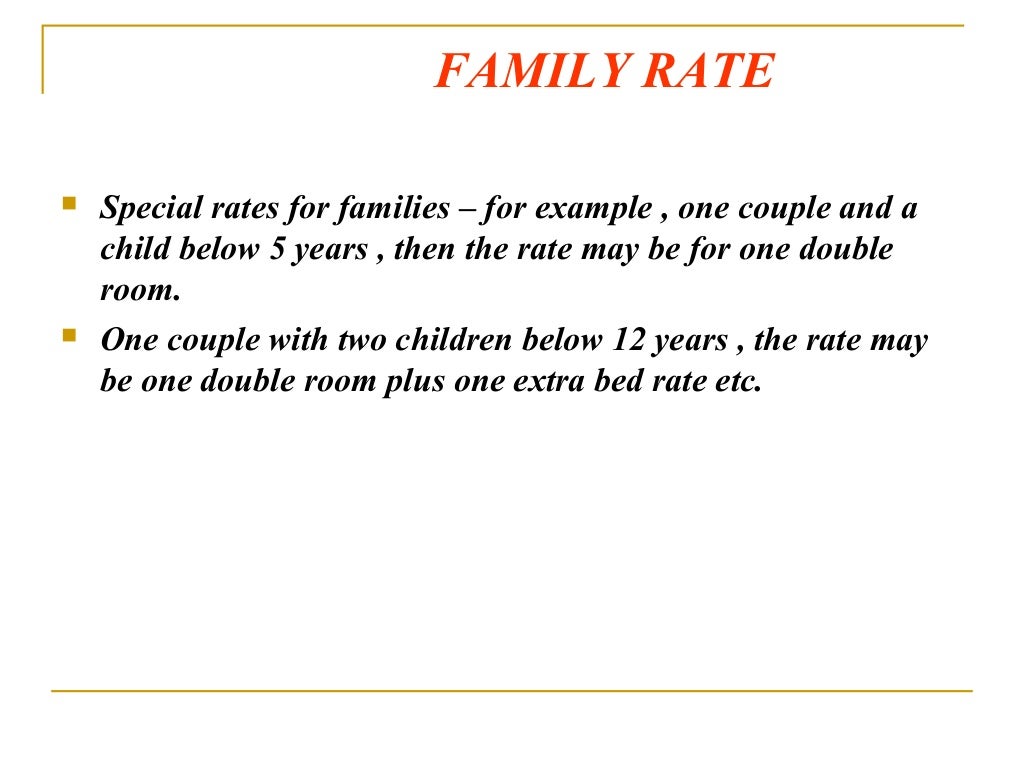 FAMILY RATE

Special rates for families – for example , one couple and a child below 5 years , then the rate may be for one double room.

One couple with two children below 12 years , the rate may be one double room plus one extra bed rate etc.